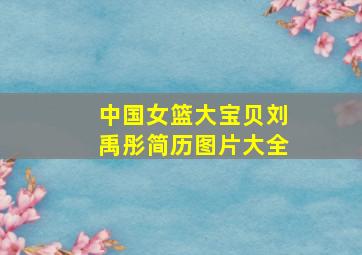 中国女篮大宝贝刘禹彤简历图片大全